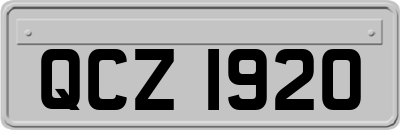 QCZ 1920